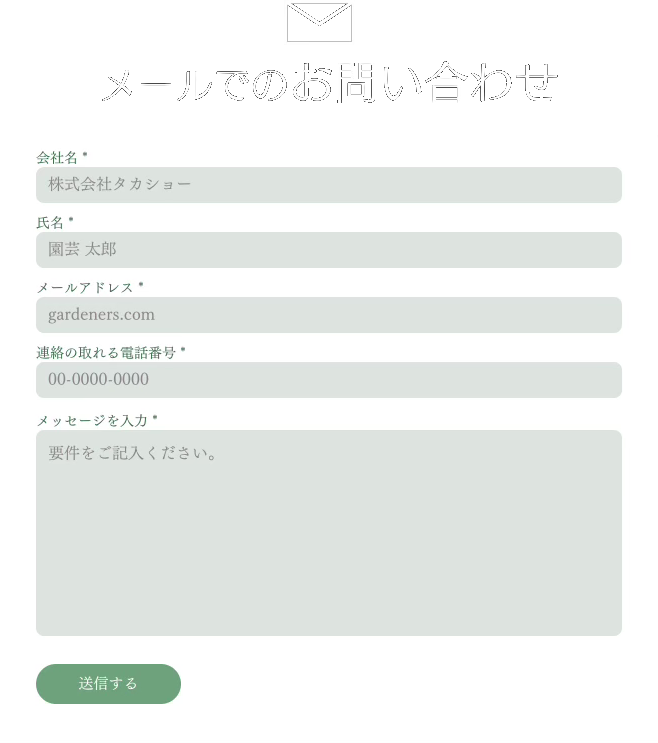 メールでのお問い合わせ

会社名 *

株式会社タカショー

氏名 *

園芸 太郎

メールアドレス *

gardeners.com

連絡の取れる電話番号 *

00-0000-0000

メッセージを入力 *

要件をご記入ください。

送信する